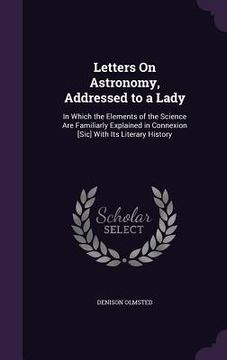 Letters On Astronomy, Addressed to a Lady

In Which the Elements of the Science Are Familiarly Explained in Connexion [Sic] With Its Literary History

Scholar
SELECT

DENISON OLMSTED